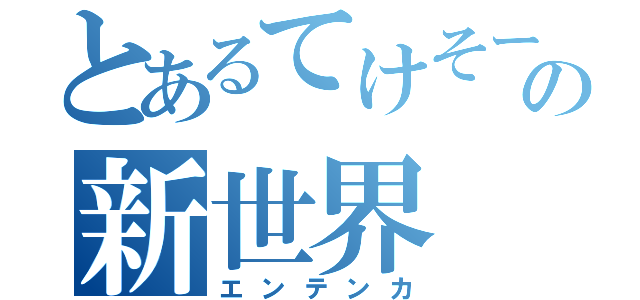 とあるてけそーの
新世界
エンテンカ